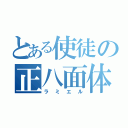 とある使徒の
正八面体
ラミエル